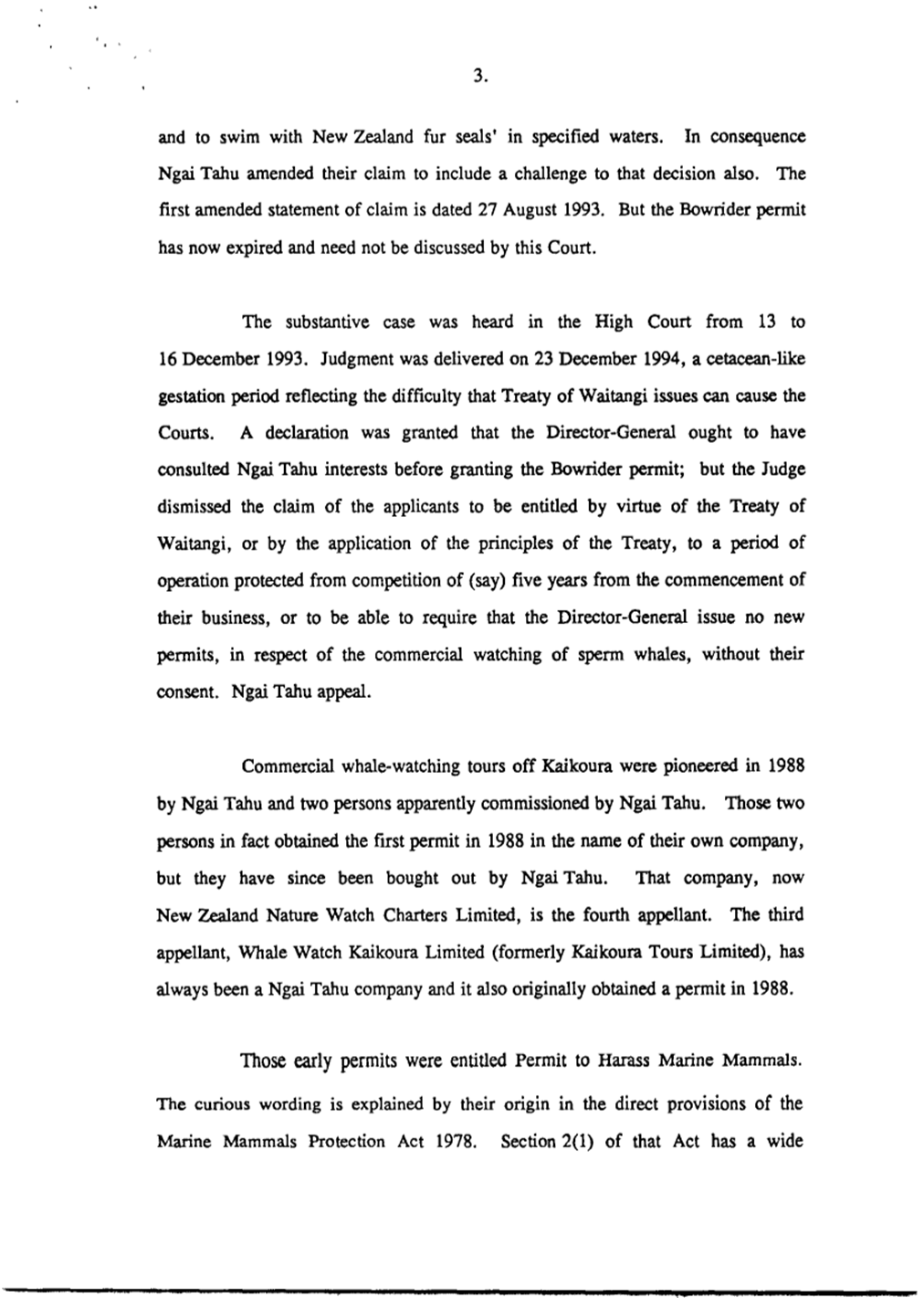 3.

and to swim with New Zealand fur seals' in specified waters. In consequence Ngai Tahu amended their claim to include a challenge to that decision also. The first amended statement of claim is dated 27 August 1993. But the Bowrider permit has now expired and need not be discussed by this Court.

The substantive case was heard in the High Court from 13 to 16 December 1993. Judgment was delivered on 23 December 1994, a cetacean-like gestation period reflecting the difficulty that Treaty of Waitangi issues can cause the Courts. A declaration was granted that the Director-General ought to have consulted Ngai Tahu interests before granting the Bowrider permit; but the Judge dismissed the claim of the applicants to be entitled by virtue of the Treaty of Waitangi, or by the application of the principles of the Treaty, to a period of operation protected from competition of (say) five years from the commencement of their business, or to be able to require that the Director-General issue no new permits, in respect of the commercial watching of sperm whales, without their consent. Ngai Tahu appeal.

Commercial whale-watching tours off Kaikoura were pioneered in 1988 by Ngai Tahu and two persons apparently commissioned by Ngai Tahu. Those two persons in fact obtained the first permit in 1988 in the name of their own company, but they have since been bought out by Ngai Tahu. That company, now New Zealand Nature Watch Charters Limited, is the fourth appellant. The third appellant, Whale Watch Kaikoura Limited (formerly Kaikoura Tours Limited), has always been a Ngai Tahu company and it also originally obtained a permit in 1988.

Those early permits were entitled Permit to Harass Marine Mammals. The curious wording is explained by their origin in the direct provisions of the Marine Mammals Protection Act 1978. Section 2(1) of that Act has a wide